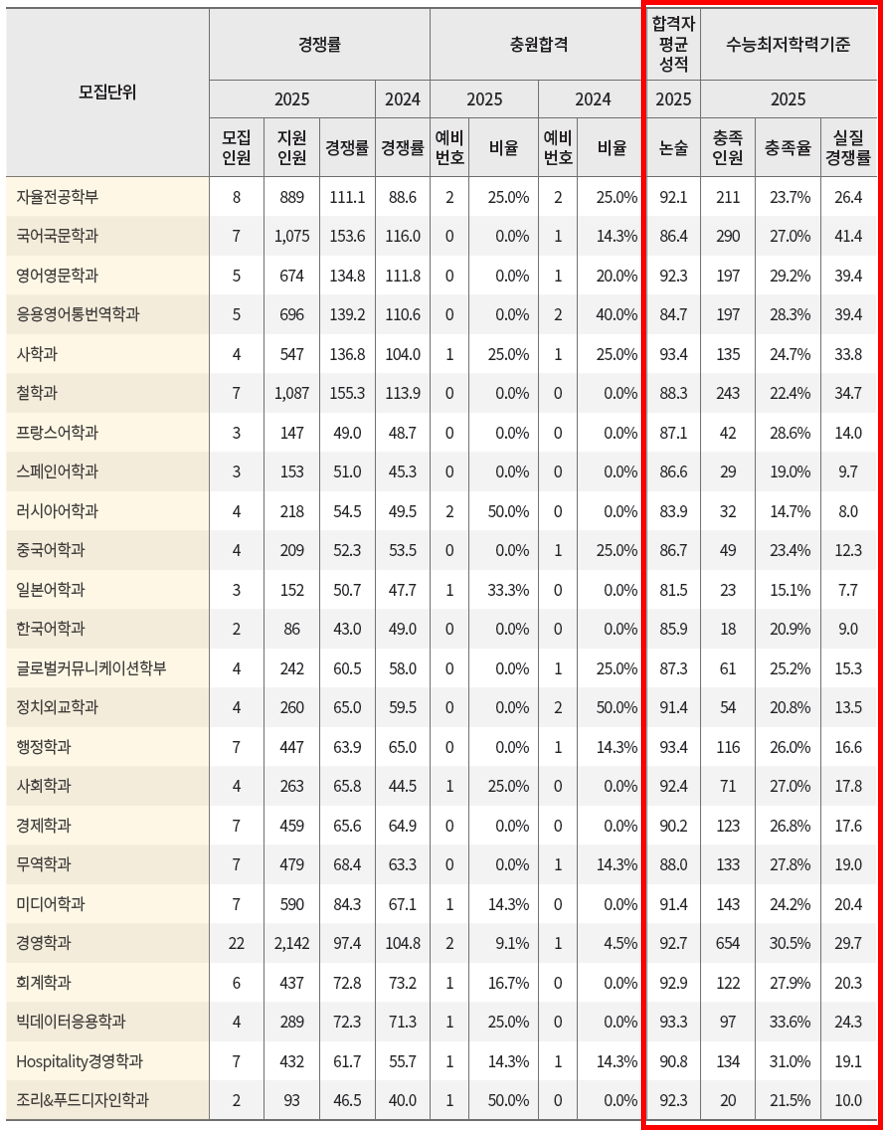 | 모집단위 | 경쟁률 | | | | 충원합격 | | | | 합격자 평균 성적 | 수능최저학력기준 | | |
|---|---|---|---|---|---|---|---|---|---|---|---|---|
| | 2025 | | | 2024 | 2025 | | 2024 | | 2025 | 2025 | | |
| | 모집 인원 | 지원 인원 | 경쟁률 | 경쟁률 | 예비 번호 | 비율 | 예비 번호 | 비율 | 논술 | 충족 인원 | 충족율 | 실질 경쟁률 |
| 자율전공학부 | 8 | 889 | 111.1 | 88.6 | 2 | 25.0% | 2 | 25.0% | 92.1 | 211 | 23.7% | 26.4 |
| 국어국문학과 | 7 | 1,075 | 153.6 | 116.0 | 0 | 0.0% | 1 | 14.3% | 86.4 | 290 | 27.0% | 41.4 |
| 영어영문학과 | 5 | 674 | 134.8 | 111.8 | 0 | 0.0% | 1 | 20.0% | 92.3 | 197 | 29.2% | 39.4 |
| 응용영어통번역학과 | 5 | 696 | 139.2 | 110.6 | 0 | 0.0% | 2 | 40.0% | 84.7 | 197 | 28.3% | 39.4 |
| 사학과 | 4 | 547 | 136.8 | 104.0 | 1 | 25.0% | 1 | 25.0% | 93.4 | 135 | 24.7% | 33.8 |
| 철학과 | 7 | 1,087 | 155.3 | 113.9 | 0 | 0.0% | 0 | 0.0% | 88.3 | 243 | 22.4% | 34.7 |
| 프랑스어학과 | 3 | 147 | 49.0 | 48.7 | 0 | 0.0% | 0 | 0.0% | 87.1 | 42 | 28.6% | 14.0 |
| 스페인어학과 | 3 | 153 | 51.0 | 45.3 | 0 | 0.0% | 0 | 0.0% | 86.6 | 29 | 19.0% | 9.7 |
| 러시아어학과 | 4 | 218 | 54.5 | 49.5 | 2 | 50.0% | 0 | 0.0% | 83.9 | 32 | 14.7% | 8.0 |
| 중국어학과 | 4 | 209 | 52.3 | 53.5 | 0 | 0.0% | 1 | 25.0% | 86.7 | 49 | 23.4% | 12.3 |
| 일본어학과 | 3 | 152 | 50.7 | 47.7 | 1 | 33.3% | 0 | 0.0% | 81.5 | 23 | 15.1% | 7.7 |
| 한국어학과 | 2 | 86 | 43.0 | 49.0 | 0 | 0.0% | 0 | 0.0% | 85.9 | 18 | 20.9% | 9.0 |
| 글로벌커뮤니케이션학부 | 4 | 242 | 60.5 | 58.0 | 0 | 0.0% | 1 | 25.0% | 87.3 | 61 | 25.2% | 15.3 |
| 정치외교학과 | 4 | 260 | 65.0 | 59.5 | 0 | 0.0% | 2 | 50.0% | 91.4 | 54 | 20.8% | 13.5 |
| 행정학과 | 7 | 447 | 63.9 | 65.0 | 0 | 0.0% | 1 | 14.3% | 93.4 | 116 | 26.0% | 16.6 |
| 사회학과 | 4 | 263 | 65.8 | 44.5 | 1 | 25.0% | 0 | 0.0% | 92.4 | 71 | 27.0% | 17.8 |
| 경제학과 | 7 | 459 | 65.6 | 64.9 | 0 | 0.0% | 0 | 0.0% | 90.2 | 123 | 26.8% | 17.6 |
| 무역학과 | 7 | 479 | 68.4 | 63.3 | 0 | 0.0% | 1 | 14.3% | 88.0 | 133 | 27.8% | 19.0 |
| 미디어학과 | 7 | 590 | 84.3 | 67.1 | 1 | 14.3% | 0 | 0.0% | 91.4 | 143 | 24.2% | 20.4 |
| 경영학과 | 22 | 2,142 | 97.4 | 104.8 | 2 | 9.1% | 1 | 4.5% | 92.7 | 654 | 30.5% | 29.7 |
| 회계학과 | 6 | 437 | 72.8 | 73.2 | 1 | 16.7% | 0 | 0.0% | 92.9 | 122 | 27.9% | 20.3 |
| 빅데이터응용학과 | 4 | 289 | 72.3 | 71.3 | 1 | 25.0% | 0 | 0.0% | 93.3 | 97 | 33.6% | 24.3 |
| Hospitality경영학과 | 7 | 432 | 61.7 | 55.7 | 1 | 14.3% | 1 | 14.3% | 90.8 | 134 | 31.0% | 19.1 |
| 조리&푸드디자인학과 | 2 | 93 | 46.5 | 40.0 | 1 | 50.0% | 0 | 0.0% | 92.3 | 20 | 21.5% | 10.0 |